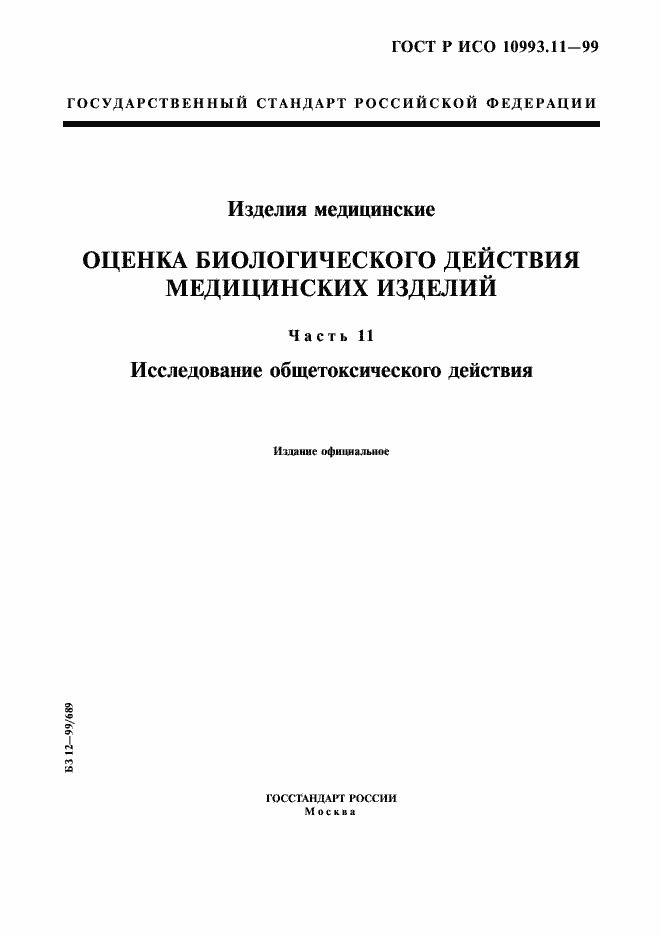 ГОСТ Р ИСО 10993.11—99

ГОСУДАРСТВЕННЫЙ СТАНДАРТ РОССИЙСКОЙ ФЕДЕРАЦИИ

Изделия медицинские

ОЦЕНКА БИОЛОГИЧЕСКОГО ДЕЙСТВИЯ МЕДИЦИНСКИХ ИЗДЕЛИЙ

Часть 11

Исследование общетоксического действия

Издание официальное

БЗ 12—99/689

ГОССТАНДАРТ РОССИИ
Москва